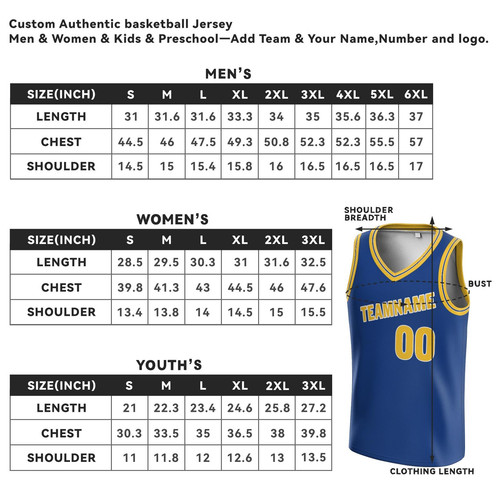 Custom Authentic basketball Jersey
Men & Women & Kids & Preschool—Add Team & Your Name,Number and logo.

MEN'S

| SIZE(INCH) | S | M | L | XL | 2XL | 3XL | 4XL | 5XL | 6XL |
|---|---|---|---|---|---|---|---|---|---|
| LENGTH | 31 | 31.6 | 31.6 | 33.3 | 34 | 35 | 35.6 | 36.3 | 37 |
| CHEST | 44.5 | 46 | 47.5 | 49.3 | 50.8 | 52.3 | 52.3 | 55.5 | 57 |
| SHOULDER | 14.5 | 15 | 15.4 | 15.8 | 16 | 16.5 | 16.5 | 16.5 | 17 |

WOMEN'S

| SIZE(INCH) | S | M | L | XL | 2XL | 3XL |
|---|---|---|---|---|---|---|
| LENGTH | 28.5 | 29.5 | 30.3 | 31 | 31.6 | 32.5 |
| CHEST | 39.8 | 41.3 | 43 | 44.5 | 46 | 47.6 |
| SHOULDER | 13.4 | 13.8 | 14 | 14.5 | 15 | 15.5 |

YOUTH'S

| SIZE(INCH) | S | M | L | XL | 2XL | 3XL |
|---|---|---|---|---|---|---|
| LENGTH | 21 | 22.3 | 23.4 | 24.6 | 25.8 | 27.2 |
| CHEST | 30.3 | 33.5 | 35 | 36.5 | 38 | 39.8 |
| SHOULDER | 11 | 11.8 | 12 | 12.6 | 13 | 13.5 |

SHOULDER BREADTH
BUST
TEAMNAME
00
CLOTHING LENGTH